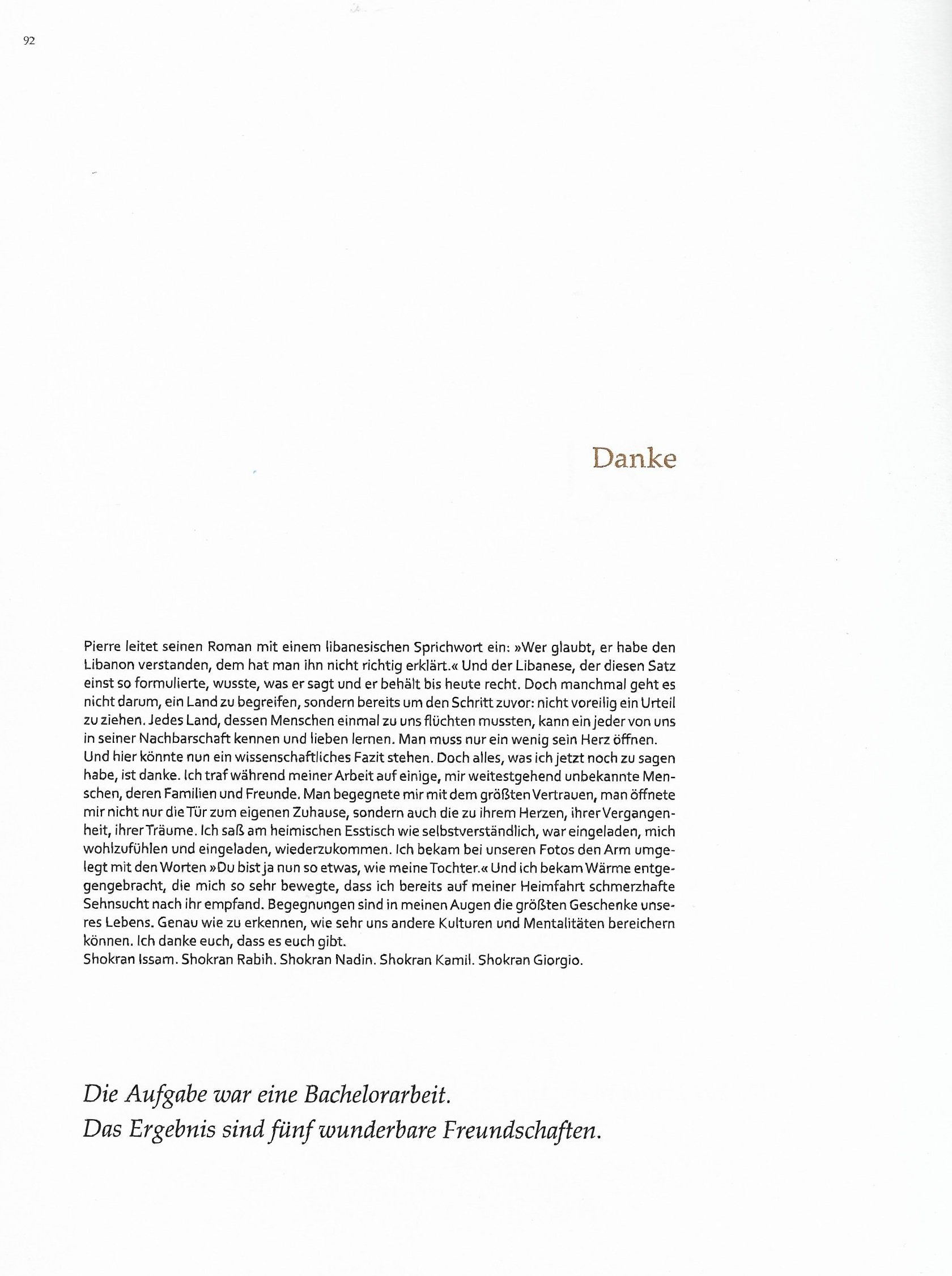 92

Danke

Pierre leitet seinen Roman mit einem libanesischen Sprichwort ein: »Wer glaubt, er habe den Libanon verstanden, dem hat man ihn nicht richtig erklärt.« Und der Libanese, der diesen Satz einst so formulierte, wusste, was er sagt und er behält bis heute recht. Doch manchmal geht es nicht darum, ein Land zu begreifen, sondern bereits um den Schritt zuvor: nicht voreilig ein Urteil zu ziehen. Jedes Land, dessen Menschen einmal zu uns flüchten mussten, kann ein jeder von uns in seiner Nachbarschaft kennen und lieben lernen. Man muss nur ein wenig sein Herz öffnen.
Und hier könnte nun ein wissenschaftliches Fazit stehen. Doch alles, was ich jetzt noch zu sagen habe, ist danke. Ich traf während meiner Arbeit auf einige, mir weitestgehend unbekannte Menschen, deren Familien und Freunde. Man begegnete mir mit dem größten Vertrauen, man öffnete mir nicht nur die Tür zum eigenen Zuhause, sondern auch die zu ihrem Herzen, ihrer Vergangenheit, ihrer Träume. Ich saß am heimischen Esstisch wie selbstverständlich, war eingeladen, mich wohlzufühlen und eingeladen, wiederzukommen. Ich bekam bei unseren Fotos den Arm umgelegt mit den Worten »Du bist ja nun so etwas, wie meine Tochter.« Und ich bekam Wärme entgegengebracht, die mich so sehr bewegte, dass ich bereits auf meiner Heimfahrt schmerzhafte Sehnsucht nach ihr empfand. Begegnungen sind in meinen Augen die größten Geschenke unseres Lebens. Genau wie zu erkennen, wie sehr uns andere Kulturen und Mentalitäten bereichern können. Ich danke euch, dass es euch gibt.
Shokran Issam. Shokran Rabih. Shokran Nadin. Shokran Kamil. Shokran Giorgio.

Die Aufgabe war eine Bachelorarbeit.
Das Ergebnis sind fünf wunderbare Freundschaften.